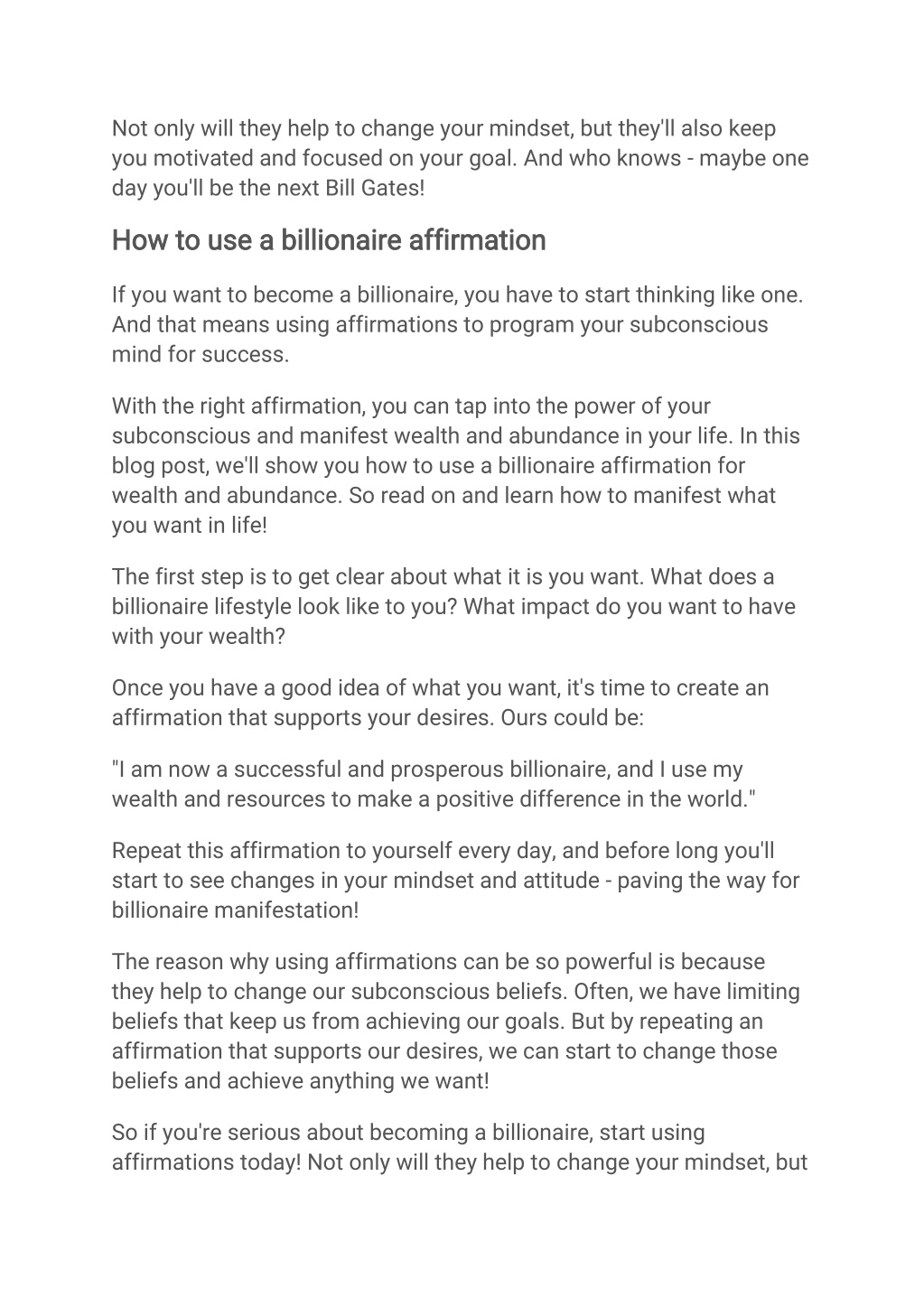 Not only will they help to change your mindset, but they'll also keep you motivated and focused on your goal. And who knows - maybe one day you'll be the next Bill Gates!

How to use a billionaire affirmation

If you want to become a billionaire, you have to start thinking like one. And that means using affirmations to program your subconscious mind for success.

With the right affirmation, you can tap into the power of your subconscious and manifest wealth and abundance in your life. In this blog post, we'll show you how to use a billionaire affirmation for wealth and abundance. So read on and learn how to manifest what you want in life!

The first step is to get clear about what it is you want. What does a billionaire lifestyle look like to you? What impact do you want to have with your wealth?

Once you have a good idea of what you want, it's time to create an affirmation that supports your desires. Ours could be:

"I am now a successful and prosperous billionaire, and I use my wealth and resources to make a positive difference in the world."

Repeat this affirmation to yourself every day, and before long you'll start to see changes in your mindset and attitude - paving the way for billionaire manifestation!

The reason why using affirmations can be so powerful is because they help to change our subconscious beliefs. Often, we have limiting beliefs that keep us from achieving our goals. But by repeating an affirmation that supports our desires, we can start to change those beliefs and achieve anything we want!

So if you're serious about becoming a billionaire, start using affirmations today! Not only will they help to change your mindset, but